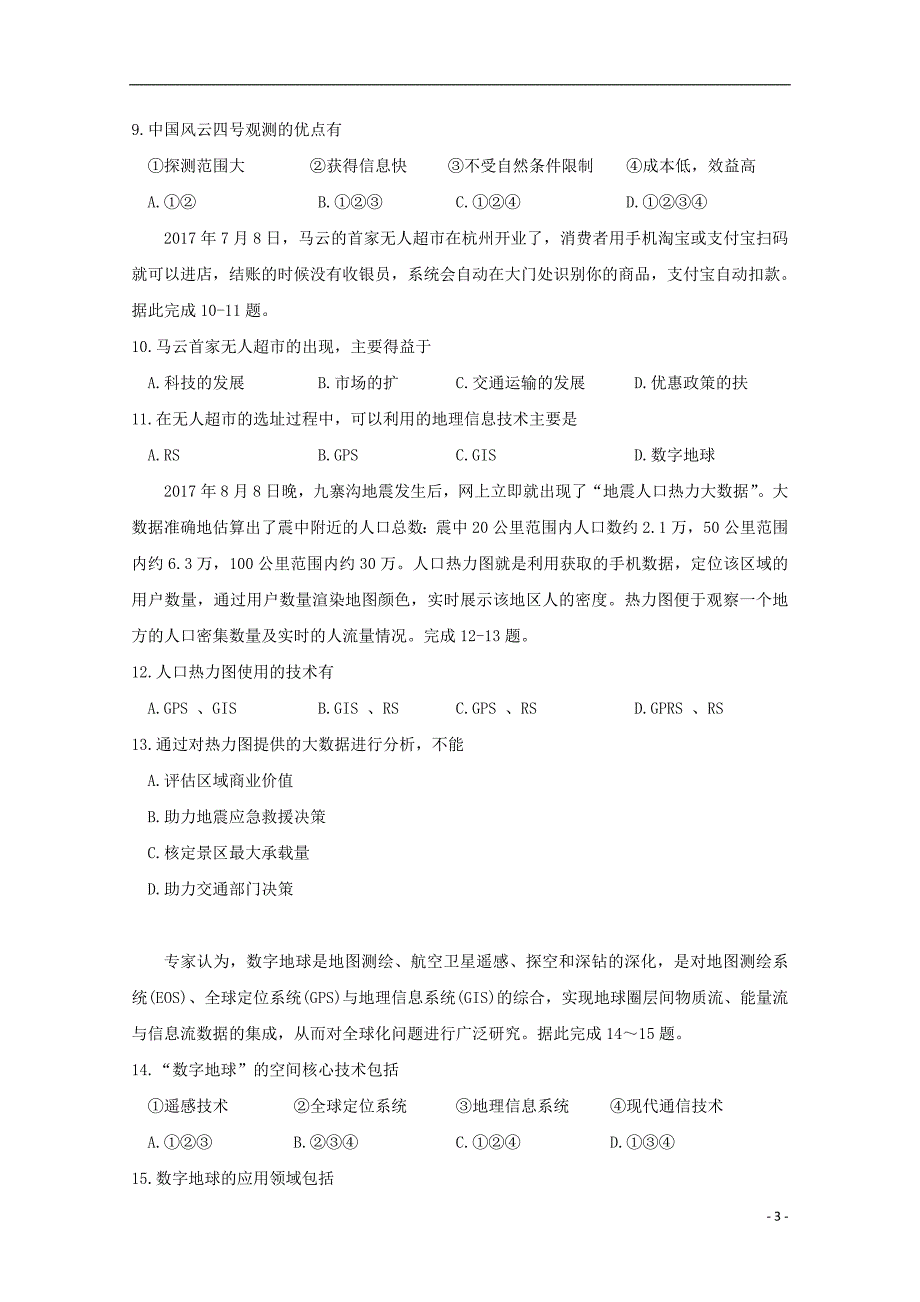 9.中国风云四号观测的优点有

①探测范围大　②获得信息快　③不受自然条件限制　④成本低，效益高

A.①②　B.①②③　C.①②④　D.①②③④

2017 年 7 月 8 日，马云的首家无人超市在杭州开业了，消费者用手机淘宝或支付宝扫码就可以进店，结账的时候没有收银员，系统会自动在大门处识别你的商品，支付宝自动扣款。据此完成 10-11 题。

10.马云首家无人超市的出现，主要得益于

A.科技的发展　B.市场的扩　C.交通运输的发展　D.优惠政策的扶

11.在无人超市的选址过程中，可以利用的地理信息技术主要是

A.RS　B.GPS　C.GIS　D.数字地球

2017 年 8 月 8 日晚，九寨沟地震发生后，网上立即就出现了“地震人口热力大数据”。大数据准确地估算出了震中附近的人口总数：震中 20 公里范围内人口数约 2.1 万，50 公里范围内约 6.3 万，100 公里范围内约 30 万。人口热力图就是利用获取的手机数据，定位该区域的用户数量，通过用户数量渲染地图颜色，实时展示该地区人的密度。热力图便于观察一个地方的人口密集数量及实时的人流量情况。完成 12-13 题。

12.人口热力图使用的技术有

A.GPS 、GIS　B.GIS 、RS　C.GPS 、RS　D.GPRS 、RS

13.通过对热力图提供的大数据进行分析，不能

A.评估区域商业价值

B.助力地震应急救援决策

C.核定景区最大承载量

D.助力交通部门决策

专家认为，数字地球是地图测绘、航空卫星遥感、探空和深钻的深化，是对地图测绘系统(EOS)、全球定位系统(GPS)与地理信息系统(GIS)的综合，实现地球圈层间物质流、能量流与信息流数据的集成，从而对全球化问题进行广泛研究。据此完成 14～15 题。

14.“数字地球”的空间核心技术包括

①遥感技术　②全球定位系统　③地理信息系统　④现代通信技术

A.①②③　B.②③④　C.①②④　D.①③④

15.数字地球的应用领域包括

- 3 -